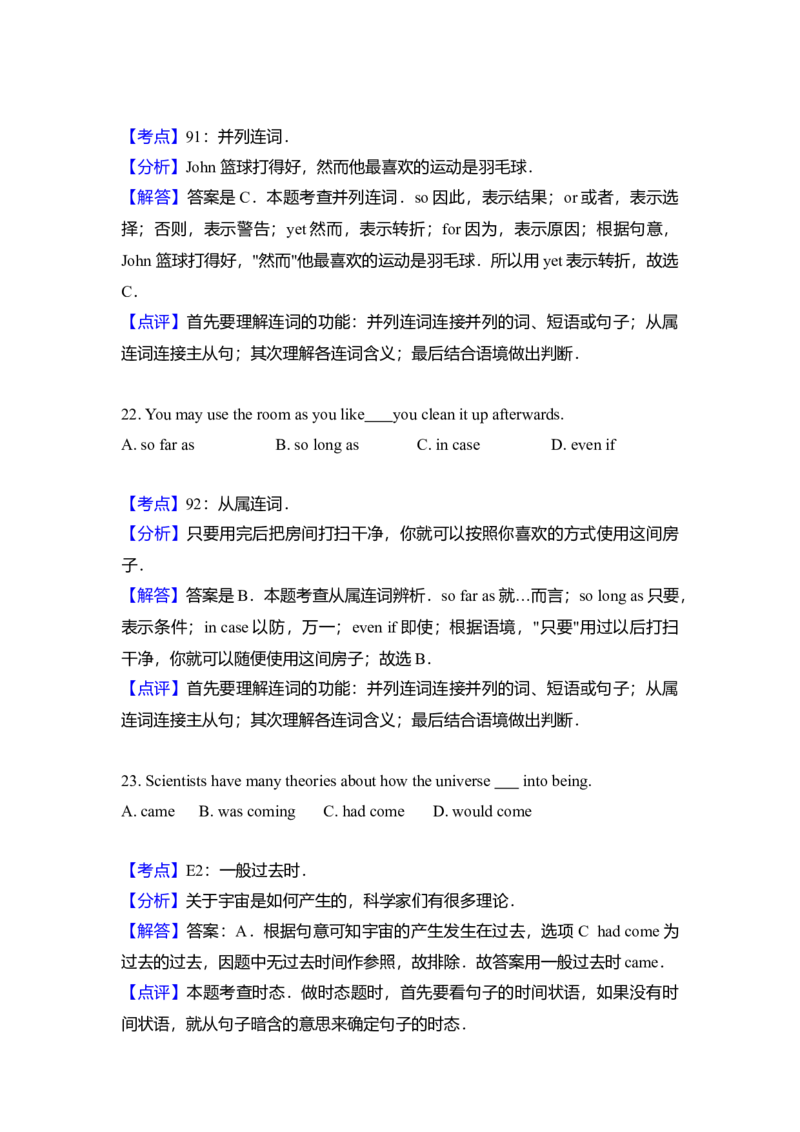 【考点】91：并列连词．
【分析】John 篮球打得好，然而他最喜欢的运动是羽毛球．
【解答】答案是 C．本题考查并列连词．so 因此，表示结果；or 或者，表示选择；否则，表示警告；yet 然而，表示转折；for 因为，表示原因；根据句意，John 篮球打得好，"然而"他最喜欢的运动是羽毛球．所以用 yet 表示转折，故选 C．
【点评】首先要理解连词的功能：并列连词连接并列的词、短语或句子；从属连词连接主从句；其次理解各连词含义；最后结合语境做出判断．

22. You may use the room as you like____you clean it up afterwards.
A. so far as B. so long as C. in case D. even if

【考点】92：从属连词．
【分析】只要用完后把房间打扫干净，你就可以按照你喜欢的方式使用这间房子．
【解答】答案是 B．本题考查从属连词辨析．so far as 就…而言；so long as 只要，表示条件；in case 以防，万一；even if 即使；根据语境，"只要"用过以后打扫干净，你就可以随便使用这间房子；故选 B．
【点评】首先要理解连词的功能：并列连词连接并列的词、短语或句子；从属连词连接主从句；其次理解各连词含义；最后结合语境做出判断．

23. Scientists have many theories about how the universe ___ into being.
A. came B. was coming C. had come D. would come

【考点】E2：一般过去时．
【分析】关于宇宙是如何产生的，科学家们有很多理论．
【解答】答案：A．根据句意可知宇宙的产生发生在过去，选项 C had come 为过去的过去，因题中无过去时间作参照，故排除．故答案用一般过去时 came．
【点评】本题考查时态．做时态题时，首先要看句子的时间状语，如果没有时间状语，就从句子暗含的意思来确定句子的时态．